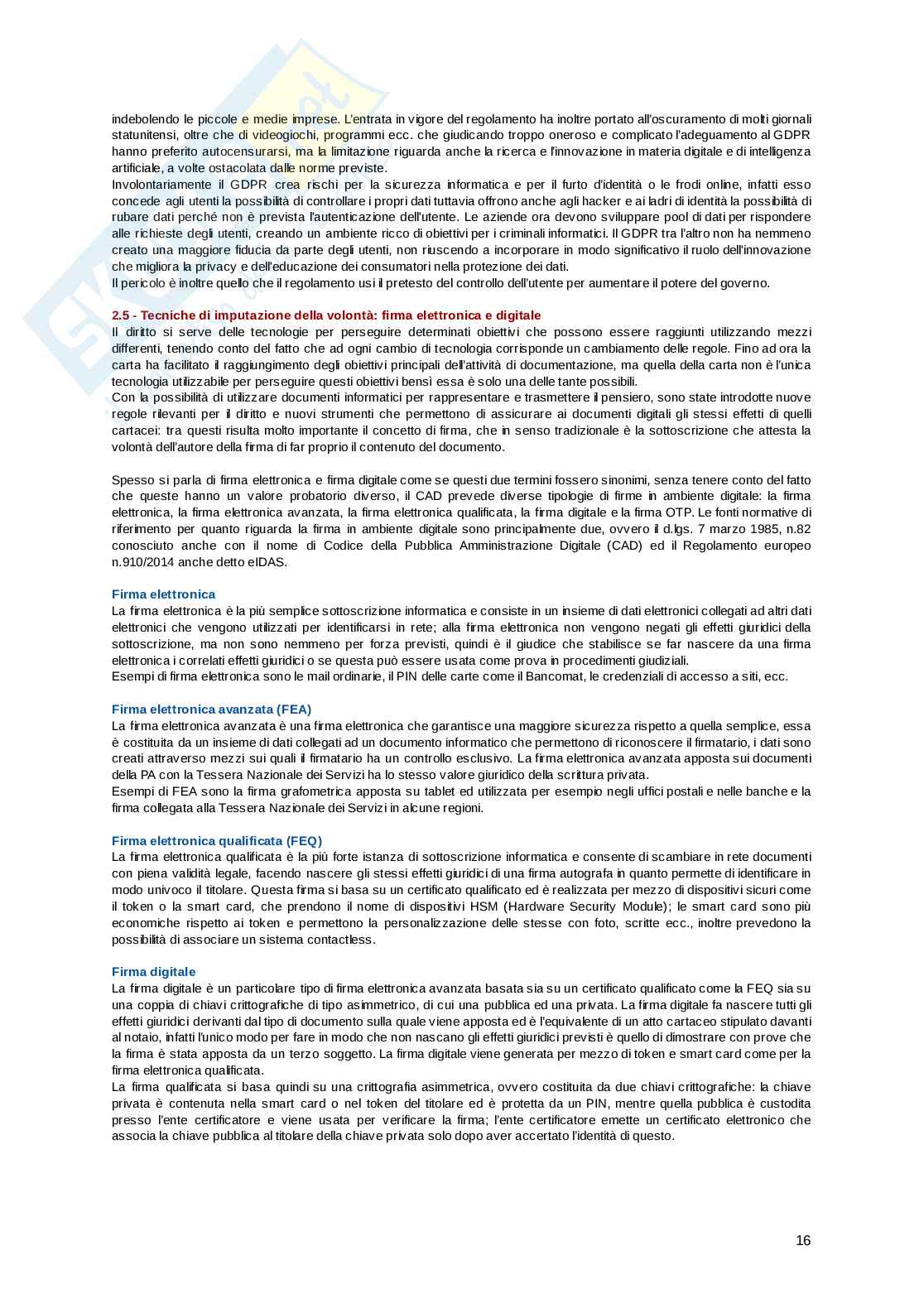 indebolendo le piccole e medie imprese. L'entrata in vigore del regolamento ha inoltre portato all'oscuramento di molti giornali statunitensi, oltre che di videogiochi, programmi ecc. che giudicando troppo oneroso e complicato l'adeguamento al GDPR hanno preferito autocensurarsi, ma la limitazione riguarda anche la ricerca e l'innovazione in materia digitale e di intelligenza artificiale, a volte ostacolata dalle norme previste.
Involontariamente il GDPR crea rischi per la sicurezza informatica e per il furto d'identità o le frodi online, infatti esso concede agli utenti la possibilità di controllare i propri dati tuttavia offrono anche agli hacker e ai ladri di identità la possibilità di rubare dati perché non è prevista l'autenticazione dell'utente. Le aziende ora devono sviluppare pool di dati per rispondere alle richieste degli utenti, creando un ambiente ricco di obiettivi per i criminali informatici. Il GDPR tra l'altro non ha nemmeno creato una maggiore fiducia da parte degli utenti, non riuscendo a incorporare in modo significativo il ruolo dell'innovazione che migliora la privacy e dell'educazione dei consumatori nella protezione dei dati.
Il pericolo è inoltre quello che il regolamento usi il pretesto del controllo dell'utente per aumentare il potere del governo.

2.5 - Tecniche di imputazione della volontà: firma elettronica e digitale
Il diritto si serve delle tecnologie per perseguire determinati obiettivi che possono essere raggiunti utilizzando mezzi differenti, tenendo conto del fatto che ad ogni cambio di tecnologia corrisponde un cambiamento delle regole. Fino ad ora la carta ha facilitato il raggiungimento degli obiettivi principali dell'attività di documentazione, ma quella della carta non è l'unica tecnologia utilizzabile per perseguire questi obiettivi bensì essa è solo una delle tante possibili.
Con la possibilità di utilizzare documenti informatici per rappresentare e trasmettere il pensiero, sono state introdotte nuove regole rilevanti per il diritto e nuovi strumenti che permettono di assicurare ai documenti digitali gli stessi effetti di quelli cartacei: tra questi risulta molto importante il concetto di firma, che in senso tradizionale è la sottoscrizione che attesta la volontà dell'autore della firma di far proprio il contenuto del documento.

Spesso si parla di firma elettronica e firma digitale come se questi due termini fossero sinonimi, senza tenere conto del fatto che queste hanno un valore probatorio diverso, il CAD prevede diverse tipologie di firme in ambiente digitale: la firma elettronica, la firma elettronica avanzata, la firma elettronica qualificata, la firma digitale e la firma OTP. Le fonti normative di riferimento per quanto riguarda la firma in ambiente digitale sono principalmente due, ovvero il d.lgs. 7 marzo 1985, n.82 conosciuto anche con il nome di Codice della Pubblica Amministrazione Digitale (CAD) ed il Regolamento europeo n.910/2014 anche detto eIDAS.

Firma elettronica
La firma elettronica è la più semplice sottoscrizione informatica e consiste in un insieme di dati elettronici collegati ad altri dati elettronici che vengono utilizzati per identificarsi in rete; alla firma elettronica non vengono negati gli effetti giuridici della sottoscrizione, ma non sono nemmeno per forza previsti, quindi è il giudice che stabilisce se far nascere da una firma elettronica i correlati effetti giuridici o se questa può essere usata come prova in procedimenti giudiziali.
Esempi di firma elettronica sono le mail ordinarie, il PIN delle carte come il Bancomat, le credenziali di accesso a siti, ecc.

Firma elettronica avanzata (FEA)
La firma elettronica avanzata è una firma elettronica che garantisce una maggiore sicurezza rispetto a quella semplice, essa è costituita da un insieme di dati collegati ad un documento informatico che permettono di riconoscere il firmatario, i dati sono creati attraverso mezzi sui quali il firmatario ha un controllo esclusivo. La firma elettronica avanzata apposta sui documenti della PA con la Tessera Nazionale dei Servizi ha lo stesso valore giuridico della scrittura privata.
Esempi di FEA sono la firma grafometrica apposta su tablet ed utilizzata per esempio negli uffici postali e nelle banche e la firma collegata alla Tessera Nazionale dei Servizi in alcune regioni.

Firma elettronica qualificata (FEQ)
La firma elettronica qualificata è la più forte istanza di sottoscrizione informatica e consente di scambiare in rete documenti con piena validità legale, facendo nascere gli stessi effetti giuridici di una firma autografa in quanto permette di identificare in modo univoco il titolare. Questa firma si basa su un certificato qualificato ed è realizzata per mezzo di dispositivi sicuri come il token o la smart card, che prendono il nome di dispositivi HSM (Hardware Security Module); le smart card sono più economiche rispetto ai token e permettono la personalizzazione delle stesse con foto, scritte ecc., inoltre prevedono la possibilità di associare un sistema contactless.

Firma digitale
La firma digitale è un particolare tipo di firma elettronica avanzata basata sia su un certificato qualificato come la FEQ sia su una coppia di chiavi crittografiche di tipo asimmetrico, di cui una pubblica ed una privata. La firma digitale fa nascere tutti gli effetti giuridici derivanti dal tipo di documento sulla quale viene apposta ed è l'equivalente di un atto cartaceo stipulato davanti al notaio, infatti l'unico modo per fare in modo che non nascano gli effetti giuridici previsti è quello di dimostrare con prove che la firma è stata apposta da un terzo soggetto. La firma digitale viene generata per mezzo di token e smart card come per la firma elettronica qualificata.
La firma qualificata si basa quindi su una crittografia asimmetrica, ovvero costituita da due chiavi crittografiche: la chiave privata è contenuta nella smart card o nel token del titolare ed è protetta da un PIN, mentre quella pubblica è custodita presso l'ente certificatore e viene usata per verificare la firma; l'ente certificatore emette un certificato elettronico che associa la chiave pubblica al titolare della chiave privata solo dopo aver accertato l'identità di questo.

16